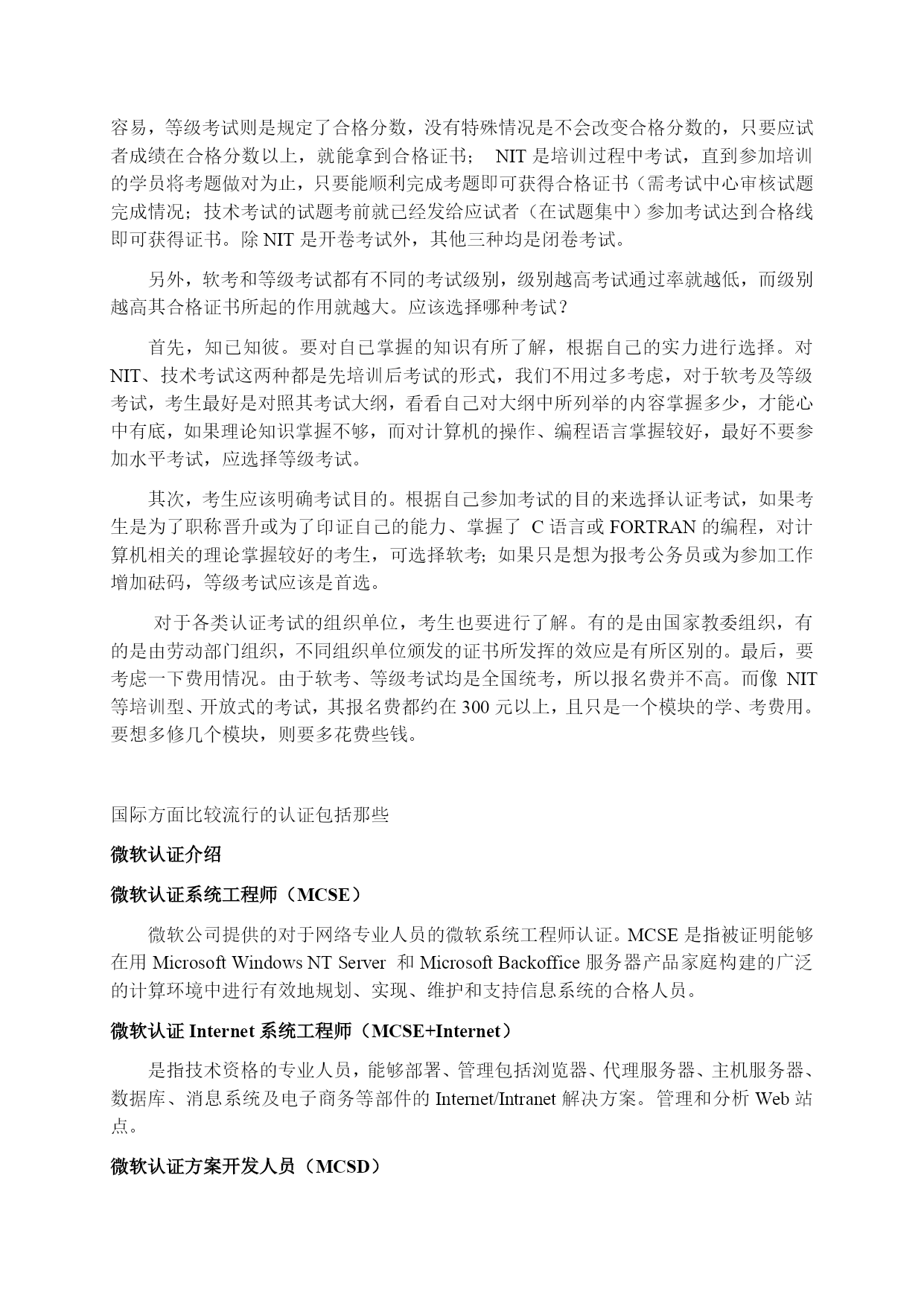 容易，等级考试则是规定了合格分数，没有特殊情况是不会改变合格分数的，只要应试者成绩在合格分数以上，就能拿到合格证书； NIT 是培训过程中考试，直到参加培训的学员将考题做对为止，只要能顺利完成考题即可获得合格证书（需考试中心审核试题完成情况；技术考试的试题考前就已经发给应试者（在试题集中）参加考试达到合格线即可获得证书。除 NIT 是开卷考试外，其他三种均是闭卷考试。

另外，软考和等级考试都有不同的考试级别，级别越高考试通过率就越低，而级别越高其合格证书所起的作用就越大。应该选择哪种考试？

首先，知己知彼。要对自己掌握的知识有所了解，根据自己的实力进行选择。对 NIT、技术考试这两种都是先培训后考试的形式，我们不用过多考虑，对于软考及等级考试，考生最好是对照其考试大纲，看看自己对大纲中所列举的内容掌握多少，才能心中有底，如果理论知识掌握不够，而对计算机的操作、编程语言掌握较好，最好不要参加水平考试，应选择等级考试。

其次，考生应该明确考试目的。根据自己参加考试的目的来选择认证考试，如果考生是为了职称晋升或为了印证自己的能力、掌握了 C 语言或 FORTRAN 的编程，对计算机相关的理论掌握较好的考生，可选择软考；如果只是想为报考公务员或为参加工作增加砝码，等级考试应该是首选。

对于各类认证考试的组织单位，考生也要进行了解。有的是由国家教委组织，有的是由劳动部门组织，不同组织单位颁发的证书所发挥的效应是有所区别的。最后，要考虑一下费用情况。由于软考、等级考试均是全国统考，所以报名费并不高。而像 NIT 等培训型、开放式的考试，其报名费都约在 300 元以上，且只是一个模块的学、考费用。要想多修几个模块，则要多花费些钱。

国际方面比较流行的认证包括那些

微软认证介绍

微软认证系统工程师（MCSE）

微软公司提供的对于网络专业人员的微软系统工程师认证。MCSE 是指被证明能够在用 Microsoft Windows NT Server 和 Microsoft Backoffice 服务器产品家庭构建的广泛的计算环境中进行有效地规划、实现、维护和支持信息系统的合格人员。

微软认证 Internet 系统工程师（MCSE+Internet）

是指技术资格的专业人员，能够部署、管理包括浏览器、代理服务器、主机服务器、数据库、消息系统及电子商务等部件的 Internet/Intranet 解决方案。管理和分析 Web 站点。

微软认证方案开发人员（MCSD）